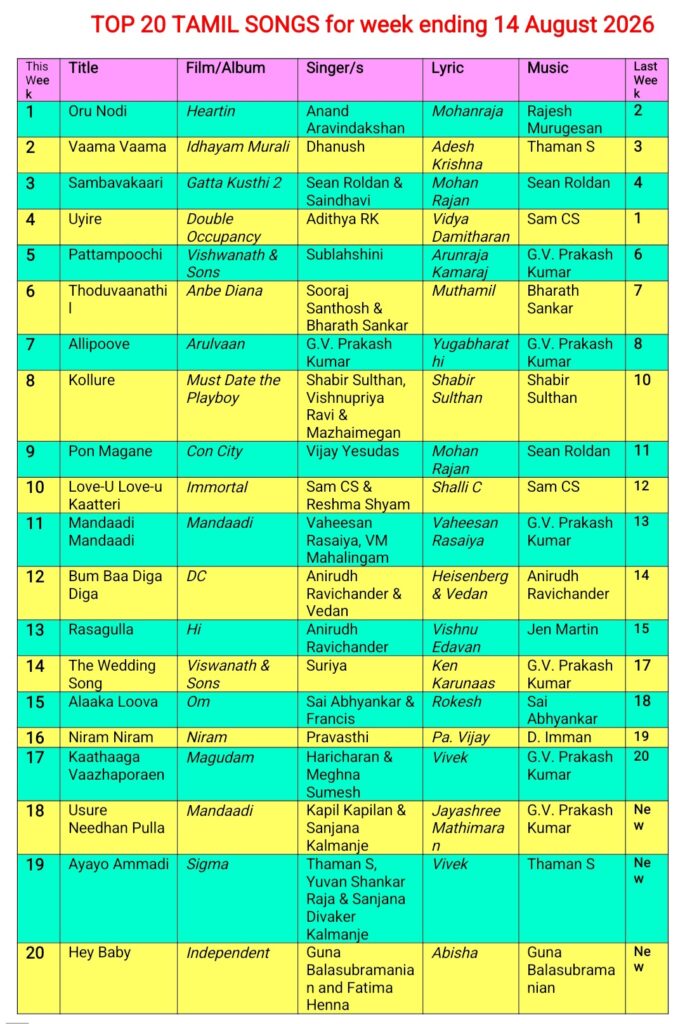 TOP 20 TAMIL SONGS for week ending 14 August 2026

| This Week | Title | Film/Album | Singer/s | Lyric | Music | Last Week |
|---|---|---|---|---|---|---|
| 1 | Oru Nodi | Heartin | Anand Aravindakshan | Mohanraja | Rajesh Murugesan | 2 |
| 2 | Vaama Vaama | Idhayam Murali | Dhanush | Adesh Krishna | Thaman S | 3 |
| 3 | Sambavakaari | Gatta Kusthi 2 | Sean Roldan & Saindhavi | Mohan Rajan | Sean Roldan | 4 |
| 4 | Uyire | Double Occupancy | Adithya RK | Vidya Damitharan | Sam CS | 1 |
| 5 | Pattampoochi | Vishwanath & Sons | Sublahshini | Arunraja Kamaraj | G.V. Prakash Kumar | 6 |
| 6 | Thoduvaanathil | Anbe Diana | Sooraj Santhosh & Bharath Sankar | Muthamil | Bharath Sankar | 7 |
| 7 | Allipoove | Arulvaan | G.V. Prakash Kumar | Yugabharathi | G.V. Prakash Kumar | 8 |
| 8 | Kollure | Must Date the Playboy | Shabir Sulthan, Vishnupriya Ravi & Mazhaimegan | Shabir Sulthan | Shabir Sulthan | 10 |
| 9 | Pon Magane | Con City | Vijay Yesudas | Mohan Rajan | Sean Roldan | 11 |
| 10 | Love-U Love-u Kaatteri | Immortal | Sam CS & Reshma Shyam | Shalli C | Sam CS | 12 |
| 11 | Mandaadi Mandaadi | Mandaadi | Vaheesan Rasaiya, VM Mahalingam | Vaheesan Rasaiya | G.V. Prakash Kumar | 13 |
| 12 | Bum Baa Diga Diga | DC | Anirudh Ravichander & Vedan | Heisenberg & Vedan | Anirudh Ravichander | 14 |
| 13 | Rasagulla | Hi | Anirudh Ravichander | Vishnu Edavan | Jen Martin | 15 |
| 14 | The Wedding Song | Viswanath & Sons | Suriya | Ken Karunaas | G.V. Prakash Kumar | 17 |
| 15 | Alaaka Loova | Om | Sai Abhyankar & Francis | Rokesh | Sai Abhyankar | 18 |
| 16 | Niram Niram | Niram | Pravasthi | Pa. Vijay | D. Imman | 19 |
| 17 | Kaathaaga Vaazhaporaen | Magudam | Haricharan & Meghna Sumesh | Vivek | G.V. Prakash Kumar | 20 |
| 18 | Usure Needhan Pulla | Mandaadi | Kapil Kapilan & Sanjana Kalmanje | Jayashree Mathimaran | G.V. Prakash Kumar | New |
| 19 | Ayayo Ammadi | Sigma | Thaman S, Yuvan Shankar Raja & Sanjana Divaker Kalmanje | Vivek | Thaman S | New |
| 20 | Hey Baby | Independent | Guna Balasubramanian and Fatima Henna | Abisha | Guna Balasubramanian | New |